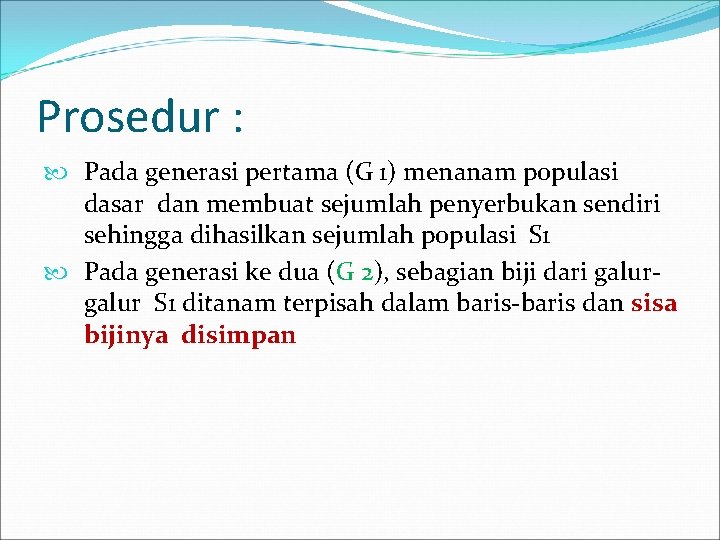 Prosedur :

Pada generasi pertama (G 1) menanam populasi dasar dan membuat sejumlah penyerbukan sendiri sehingga dihasilkan sejumlah populasi S1

Pada generasi ke dua (G 2), sebagian biji dari galur-galur S1 ditanam terpisah dalam baris-baris dan sisa bijinya disimpan